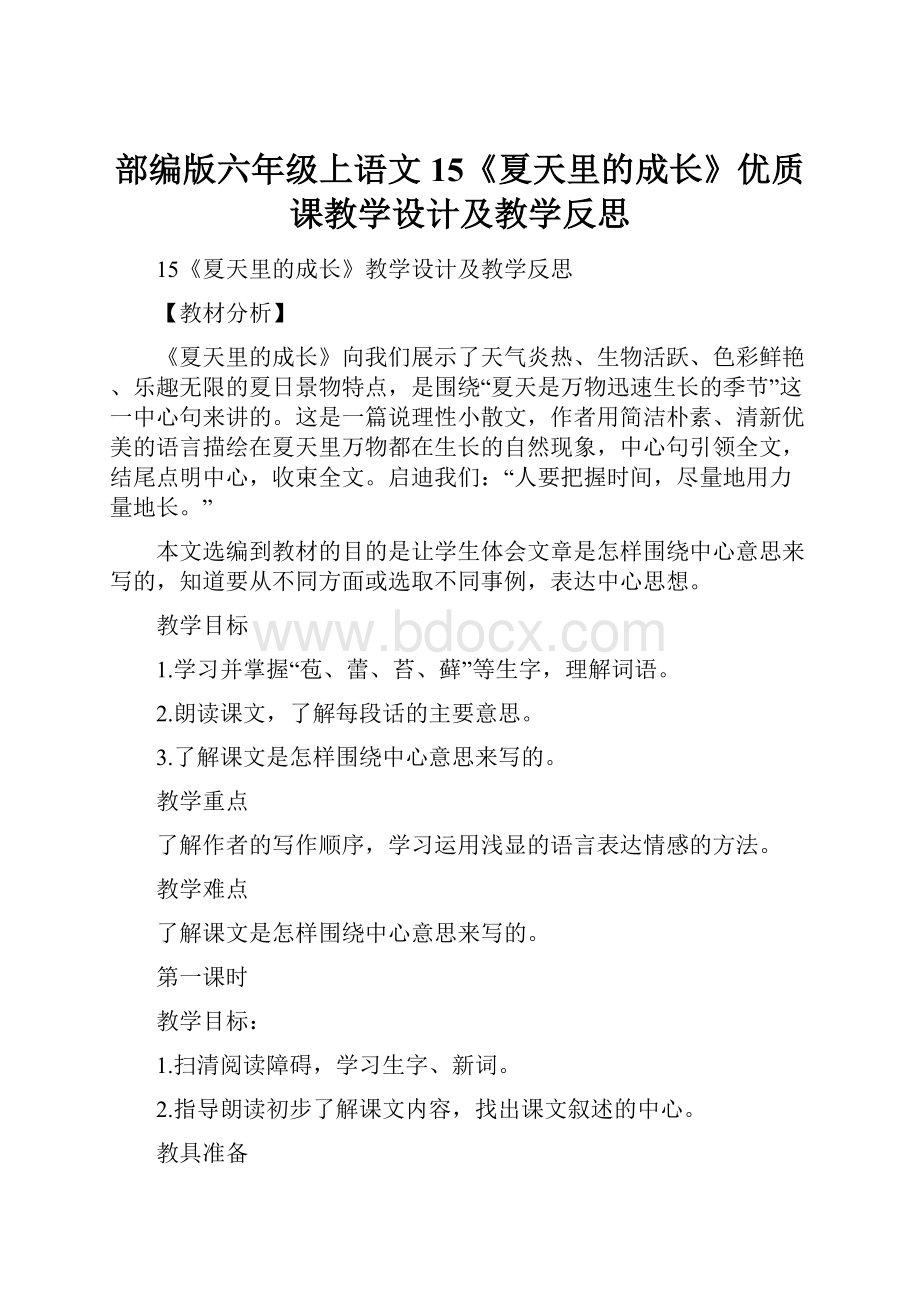 部编版六年级上语文15《夏天里的成长》优质课教学设计及教学反思

15《夏天里的成长》教学设计及教学反思

【教材分析】

《夏天里的成长》向我们展示了天气炎热、生物活跃、色彩鲜艳、乐趣无限的夏日景物特点，是围绕“夏天是万物迅速生长的季节”这一中心句来讲的。这是一篇说理性小散文，作者用简洁朴素、清新优美的语言描绘在夏天里万物都在生长的自然现象，中心句引领全文，结尾点明中心，收束全文。启迪我们：“人要把握时间，尽量地用力量地长。”

本文选编到教材的目的是让学生体会文章是怎样围绕中心意思来写的，知道要从不同方面或选取不同事例，表达中心思想。

教学目标

www.bdocx.com

1.学习并掌握“苞、蕾、苔、藓”等生字，理解词语。

2.朗读课文，了解每段话的主要意思。

3.了解课文是怎样围绕中心意思来写的。

教学重点

了解作者的写作顺序，学习运用浅显的语言表达情感的方法。

教学难点

了解课文是怎样围绕中心意思来写的。

第一课时

教学目标：

1.扫清阅读障碍，学习生字、新词。

2.指导朗读初步了解课文内容，找出课文叙述的中心。

教具准备